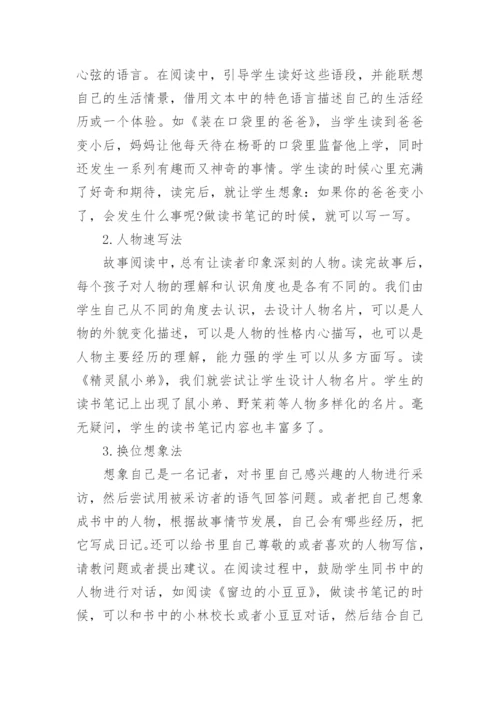 心弦的语言。在阅读中，引导学生读好这些语段，并能联想自己的生活情景，借用文本中的特色语言描述自己的生活经历或一个体验。如《装在口袋里的爸爸》，当学生读到爸爸变小后，妈妈让他每天待在杨哥的口袋里监督他上学，同时还发生一系列有趣而又神奇的事情。学生读的时候心里充满了好奇和期待，读完后，就让学生想象：如果你的爸爸变小了，会发生什么事呢?做读书笔记的时候，就可以写一写。

2.人物速写法

故事阅读中，总有让读者印象深刻的人物。读完故事后，每个孩子对人物的理解和认识角度也是各有不同的。我们由学生自己从不同的角度去认识，去设计人物名片，可以是人物的外貌变化描述，可以是人物的性格内心描写，也可以是人物主要经历的理解，能力强的学生可以从多方面写。读《精灵鼠小弟》，我们就尝试让学生设计人物名片。学生的读书笔记上出现了鼠小弟、野茉莉等人物多样化的名片。毫无疑问，学生的读书笔记内容也丰富多了。

3.换位想象法

想象自己是一名记者，对书里自己感兴趣的人物进行采访，然后尝试用被采访者的语气回答问题。或者把自己想象成书中的人物，根据故事情节发展，自己会有哪些经历，把它写成日记。还可以给书里自己尊敬的或者喜欢的人物写信，请教问题或者提出建议。在阅读过程中，鼓励学生同书中的人物进行对话，如阅读《窗边的小豆豆》，做读书笔记的时候，可以和书中的小林校长或者小豆豆对话，然后结合自己